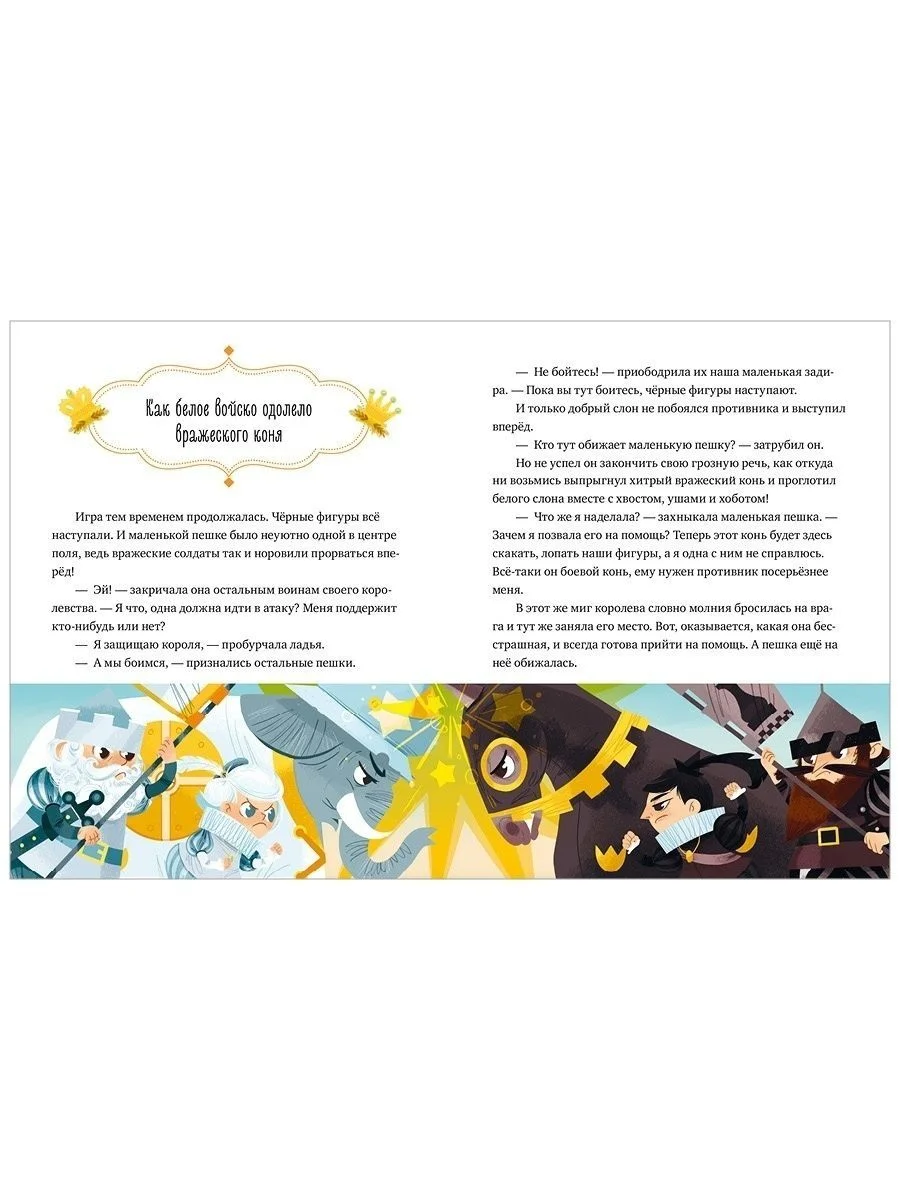 Как белое войско одолело вражеского коня

Игра тем временем продолжалась. Чёрные фигуры всё наступали. И маленькой пешке было неуютно одной в центре поля, ведь вражеские солдаты так и норовили прорваться вперёд!

— Эй! — закричала она остальным воинам своего королевства. — Я что, одна должна идти в атаку? Меня поддержит кто-нибудь или нет?

— Я защищаю короля, — пробурчала ладья.

— А мы боимся, — признались остальные пешки.

— Не бойтесь! — приободрила их наша маленькая задира. — Пока вы тут боитесь, чёрные фигуры наступают.

И только добрый слон не побоялся противника и выступил вперёд.

— Кто тут обижает маленькую пешку? — затрубил он.

Но не успел он закончить свою грозную речь, как откуда ни возьмись выпрыгнул хитрый вражеский конь и проглотил белого слона вместе с хвостом, ушами и хоботом!

— Что же я наделала? — захныкала маленькая пешка. — Зачем я позвала его на помощь? Теперь этот конь будет здесь скакать, лопать наши фигуры, а я одна с ним не справлюсь. Всё-таки он боевой конь, ему нужен противник посерьёзнее меня.

В этот же миг королева словно молния бросилась на врага и тут же заняла его место. Вот, оказывается, какая она бесстрашная, и всегда готова прийти на помощь. А пешка ещё на неё обижалась.